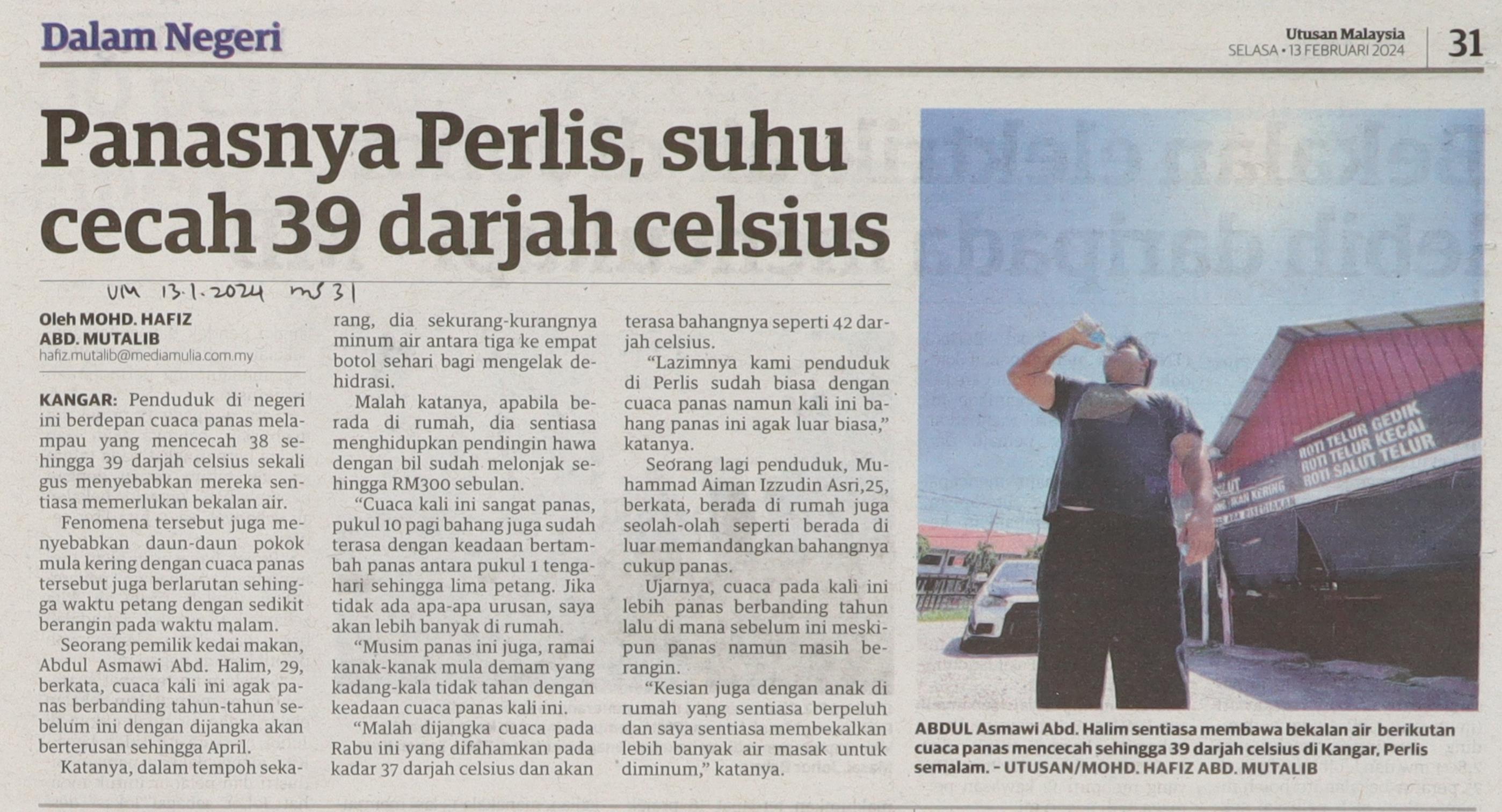 Dalam Negeri

Utusan Malaysia
SELASA • 13 FEBRUARI 2024

31

Panasnya Perlis, suhu cecah 39 darjah celsius

UM 13.1.2024 ms 31

Oleh MOHD. HAFIZ ABD. MUTALIB
hafiz.mutalib@mediamulia.com.my

KANGAR: Penduduk di negeri ini berdepan cuaca panas melampau yang mencecah 38 sehingga 39 darjah celsius sekali gus menyebabkan mereka sentiasa memerlukan bekalan air.

Fenomena tersebut juga menyebabkan daun-daun pokok mula kering dengan cuaca panas tersebut juga berlarutan sehingga waktu petang dengan sedikit berangin pada waktu malam.

Seorang pemilik kedai makan, Abdul Asmawi Abd. Halim, 29, berkata, cuaca kali ini agak panas berbanding tahun-tahun sebelum ini dengan dijangka akan berterusan sehingga April.

Katanya, dalam tempoh sekarang, dia sekurang-kurangnya minum air antara tiga ke empat botol sehari bagi mengelak dehidrasi.

Malah katanya, apabila berada di rumah, dia sentiasa menghidupkan pendingin hawa dengan bil sudah melonjak sehingga RM300 sebulan.

"Cuaca kali ini sangat panas, pukul 10 pagi bahang juga sudah terasa dengan keadaan bertambah panas antara pukul 1 tengahari sehingga lima petang. Jika tidak ada apa-apa urusan, saya akan lebih banyak di rumah.

"Musim panas ini juga, ramai kanak-kanak mula demam yang kadang-kala tidak tahan dengan keadaan cuaca panas kali ini.

"Malah dijangka cuaca pada Rabu ini yang difahamkan pada kadar 37 darjah celsius dan akan terasa bahangnya seperti 42 darjah celsius.

"Lazimnya kami penduduk di Perlis sudah biasa dengan cuaca panas namun kali ini bahang panas ini agak luar biasa," katanya.

Seorang lagi penduduk, Muhammad Aiman Izzudin Asri,25, berkata, berada di rumah juga seolah-olah seperti berada di luar memandangkan bahangnya cukup panas.

Ujarnya, cuaca pada kali ini lebih panas berbanding tahun lalu di mana sebelum ini meskipun panas namun masih berangin.

"Kesian juga dengan anak di rumah yang sentiasa berpeluh dan saya sentiasa membekalkan lebih banyak air masak untuk diminum," katanya.

ROTI TELUR GEDIK
ROTI TELUR KECAI
ROTI SALUT TELUR

ABDUL Asmawi Abd. Halim sentiasa membawa bekalan air berikutan cuaca panas mencecah sehingga 39 darjah celsius di Kangar, Perlis semalam. - UTUSAN/MOHD. HAFIZ ABD. MUTALIB